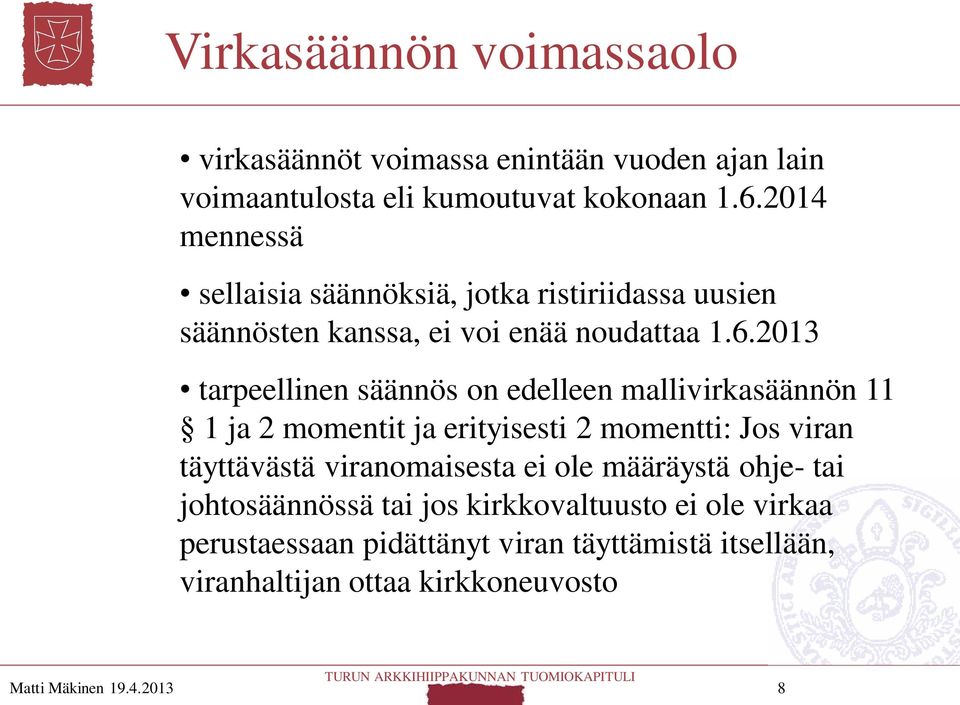 Virkasäännön voimassaolo

• virkasäännöt voimassa enintään vuoden ajan lain voimaantulosta eli kumoutuvat kokonaan 1.6.2014 mennessä

• sellaisia säännöksiä, jotka ristiriidassa uusien säännösten kanssa, ei voi enää noudattaa 1.6.2013

• tarpeellinen säännös on edelleen mallivirkasäännön 11 § 1 ja 2 momentit ja erityisesti 2 momentti: Jos viran täyttävästä viranomaisesta ei ole määräystä ohje- tai johtosäännössä tai jos kirkkovaltuusto ei ole virkaa perustaessaan pidättänyt viran täyttämistä itsellään, viranhaltijan ottaa kirkkoneuvosto

Matti Mäkinen 19.4.2013
TURUN ARKKIHIIPPAKUNNAN TUOMIOKAPITULI
8